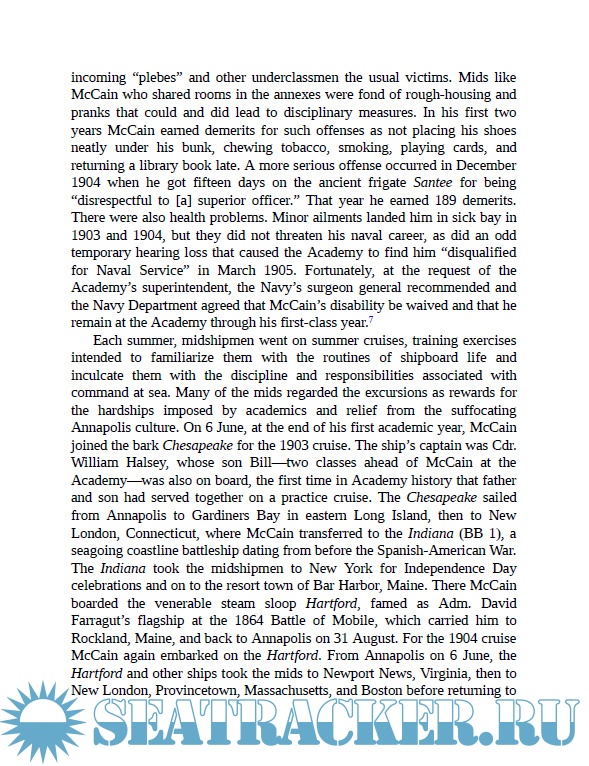 incoming “plebes” and other underclassmen the usual victims. Mids like McCain who shared rooms in the annexes were fond of rough-housing and pranks that could and did lead to disciplinary measures. In his first two years McCain earned demerits for such offenses as not placing his shoes neatly under his bunk, chewing tobacco, smoking, playing cards, and returning a library book late. A more serious offense occurred in December 1904 when he got fifteen days on the ancient frigate Santee for being “disrespectful to [a] superior officer.” That year he earned 189 demerits. There were also health problems. Minor ailments landed him in sick bay in 1903 and 1904, but they did not threaten his naval career, as did an odd temporary hearing loss that caused the Academy to find him “disqualified for Naval Service” in March 1905. Fortunately, at the request of the Academy’s superintendent, the Navy’s surgeon general recommended and the Navy Department agreed that McCain’s disability be waived and that he remain at the Academy through his first-class year.$^7$

Each summer, midshipmen went on summer cruises, training exercises intended to familiarize them with the routines of shipboard life and inculcate them with the discipline and responsibilities associated with command at sea. Many of the mids regarded the excursions as rewards for the hardships imposed by academics and relief from the suffocating Annapolis culture. On 6 June, at the end of his first academic year, McCain joined the bark Chesapeake for the 1903 cruise. The ship’s captain was Cdr. William Halsey, whose son Bill—two classes ahead of McCain at the Academy—was also on board, the first time in Academy history that father and son had served together on a practice cruise. The Chesapeake sailed from Annapolis to Gardiners Bay in eastern Long Island, then to New London, Connecticut, where McCain transferred to the Indiana (BB 1), a seagoing coastline battleship dating from before the Spanish-American War. The Indiana took the midshipmen to New York for Independence Day celebrations and on to the resort town of Bar Harbor, Maine. There McCain boarded the venerable steam sloop Hartford, famed as Adm. David Farragut’s flagship at the 1864 Battle of Mobile, which carried him to Rockland, Maine, and back to Annapolis on 31 August. For the 1904 cruise McCain again embarked on the Hartford. From Annapolis on 6 June, the Hartford and other ships took the mids to Newport News, Virginia, then to New London, Provincetown, Massachusetts, and Boston before returning to

SEATRACKER.RU